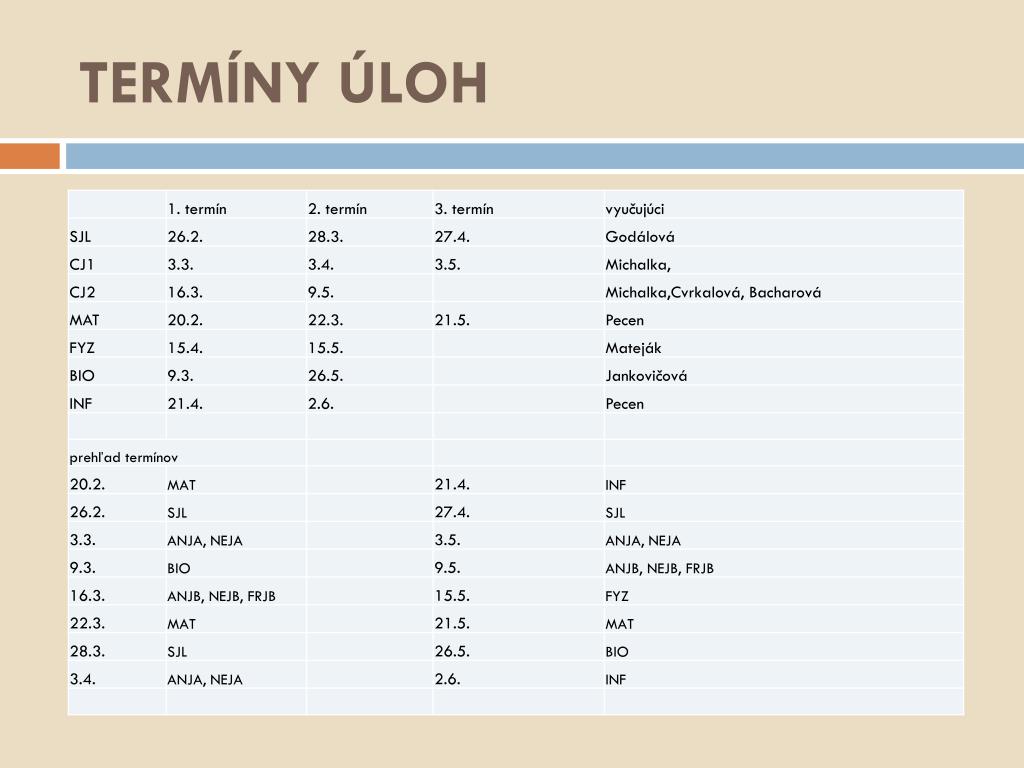 TERMÍNY ÚLOH

| | 1. termín | 2. termín | 3. termín | vyučujúci |
|---|---|---|---|---|
| SJL | 26.2. | 28.3. | 27.4. | Godálová |
| CJ1 | 3.3. | 3.4. | 3.5. | Michalka, |
| CJ2 | 16.3. | 9.5. | | Michalka,Cvrkalová, Bacharová |
| MAT | 20.2. | 22.3. | 21.5. | Pecen |
| FYZ | 15.4. | 15.5. | | Mateják |
| BIO | 9.3. | 26.5. | | Jankovičová |
| INF | 21.4. | 2.6. | | Pecen |
| | | | | |
| prehľad termínov | | | | |
| 20.2. | MAT | | 21.4. | INF |
| 26.2. | SJL | | 27.4. | SJL |
| 3.3. | ANJA, NEJA | | 3.5. | ANJA, NEJA |
| 9.3. | BIO | | 9.5. | ANJB, NEJB, FRJB |
| 16.3. | ANJB, NEJB, FRJB | | 15.5. | FYZ |
| 22.3. | MAT | | 21.5. | MAT |
| 28.3. | SJL | | 26.5. | BIO |
| 3.4. | ANJA, NEJA | | 2.6. | INF |
| | | | | |